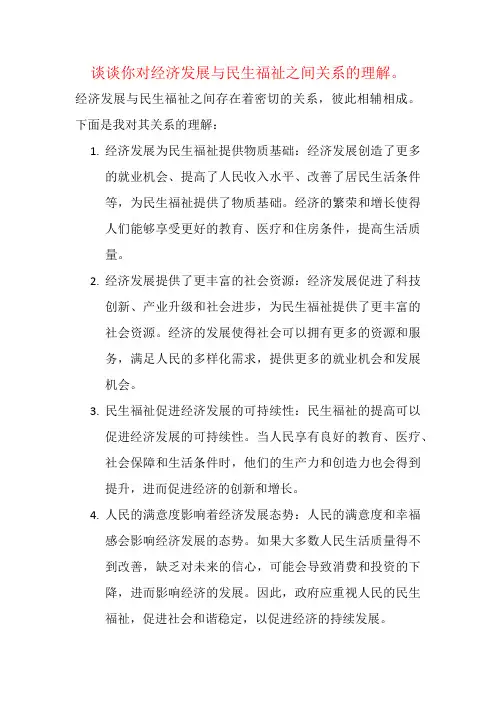 谈谈你对经济发展与民生福祉之间关系的理解。

经济发展与民生福祉之间存在着密切的关系，彼此相辅相成。下面是我对其关系的理解：

1. 经济发展为民生福祉提供物质基础：经济发展创造了更多的就业机会、提高了人民收入水平、改善了居民生活条件等，为民生福祉提供了物质基础。经济的繁荣和增长使得人们能够享受更好的教育、医疗和住房条件，提高生活质量。

2. 经济发展提供了更丰富的社会资源：经济发展促进了科技创新、产业升级和社会进步，为民生福祉提供了更丰富的社会资源。经济的发展使得社会可以拥有更多的资源和服务，满足人民的多样化需求，提供更多的就业机会和发展机会。

3. 民生福祉促进经济发展的可持续性：民生福祉的提高可以促进经济发展的可持续性。当人民享有良好的教育、医疗、社会保障和生活条件时，他们的生产力和创造力也会得到提升，进而促进经济的创新和增长。

4. 人民的满意度影响着经济发展态势：人民的满意度和幸福感会影响经济发展的态势。如果大多数人民生活质量得不到改善，缺乏对未来的信心，可能会导致消费和投资的下降，进而影响经济的发展。因此，政府应重视人民的民生福祉，促进社会和谐稳定，以促进经济的持续发展。